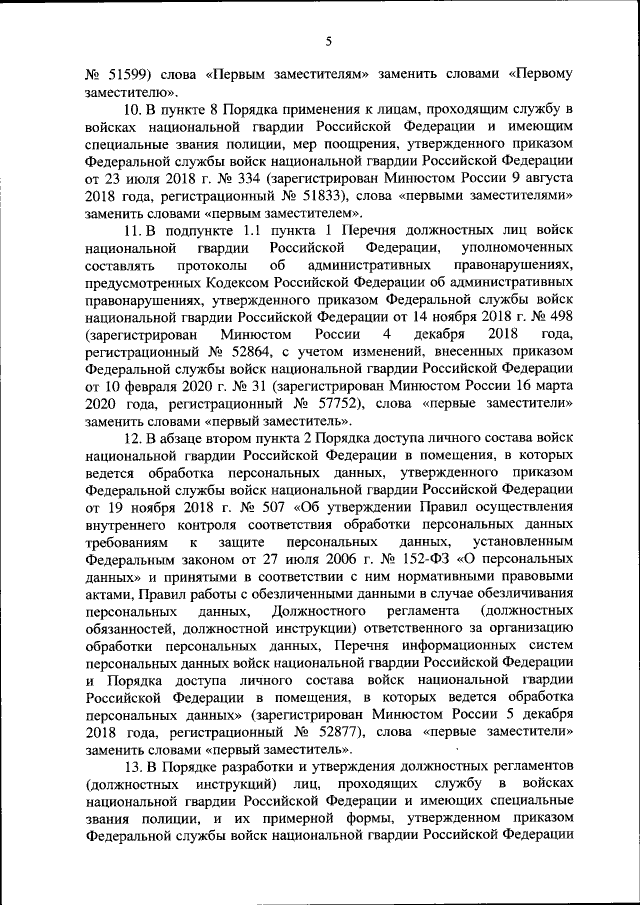 5

№ 51599) слова «Первым заместителям» заменить словами «Первому заместителю».

10. В пункте 8 Порядка применения к лицам, проходящим службу в войсках национальной гвардии Российской Федерации и имеющим специальные звания полиции, мер поощрения, утвержденного приказом Федеральной службы войск национальной гвардии Российской Федерации от 23 июля 2018 г. № 334 (зарегистрирован Минюстом России 9 августа 2018 года, регистрационный № 51833), слова «первыми заместителями» заменить словами «первым заместителем».

11. В подпункте 1.1 пункта 1 Перечня должностных лиц войск национальной гвардии Российской Федерации, уполномоченных составлять протоколы об административных правонарушениях, предусмотренных Кодексом Российской Федерации об административных правонарушениях, утвержденного приказом Федеральной службы войск национальной гвардии Российской Федерации от 14 ноября 2018 г. № 498 (зарегистрирован Минюстом России 4 декабря 2018 года, регистрационный № 52864, с учетом изменений, внесенных приказом Федеральной службы войск национальной гвардии Российской Федерации от 10 февраля 2020 г. № 31 (зарегистрирован Минюстом России 16 марта 2020 года, регистрационный № 57752), слова «первые заместители» заменить словами «первый заместитель».

12. В абзаце втором пункта 2 Порядка доступа личного состава войск национальной гвардии Российской Федерации в помещения, в которых ведется обработка персональных данных, утвержденного приказом Федеральной службы войск национальной гвардии Российской Федерации от 19 ноября 2018 г. № 507 «Об утверждении Правил осуществления внутреннего контроля соответствия обработки персональных данных требованиям к защите персональных данных, установленным Федеральным законом от 27 июля 2006 г. № 152-ФЗ «О персональных данных» и принятыми в соответствии с ним нормативными правовыми актами, Правил работы с обезличенными данными в случае обезличивания персональных данных, Должностного регламента (должностных обязанностей, должностной инструкции) ответственного за организацию обработки персональных данных, Перечня информационных систем персональных данных войск национальной гвардии Российской Федерации и Порядка доступа личного состава войск национальной гвардии Российской Федерации в помещения, в которых ведется обработка персональных данных» (зарегистрирован Минюстом России 5 декабря 2018 года, регистрационный № 52877), слова «первые заместители» заменить словами «первый заместитель».

13. В Порядке разработки и утверждения должностных регламентов (должностных инструкций) лиц, проходящих службу в войсках национальной гвардии Российской Федерации и имеющих специальные звания полиции, и их примерной формы, утвержденном приказом Федеральной службы войск национальной гвардии Российской Федерации